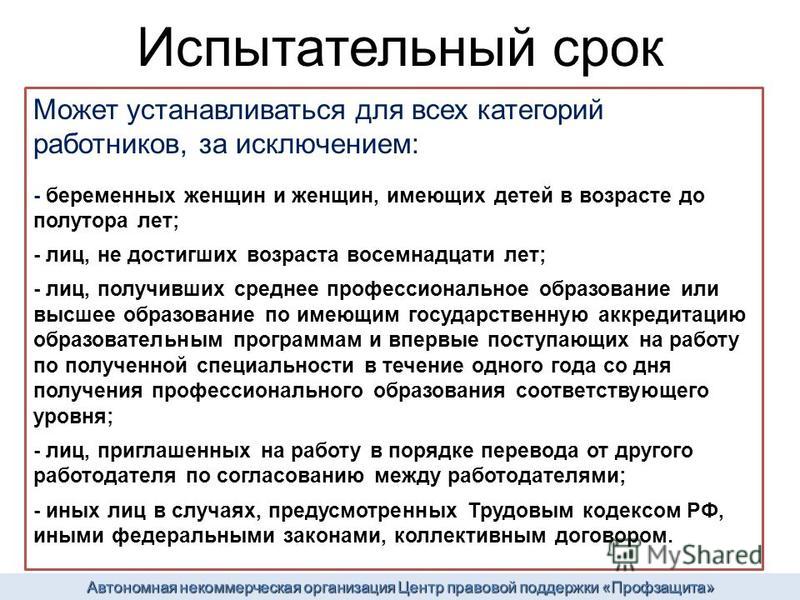 Испытательный срок

Может устанавливаться для всех категорий работников, за исключением:

- беременных женщин и женщин, имеющих детей в возрасте до полутора лет;

- лиц, не достигших возраста восемнадцати лет;

- лиц, получивших среднее профессиональное образование или высшее образование по имеющим государственную аккредитацию образовательным программам и впервые поступающих на работу по полученной специальности в течение одного года со дня получения профессионального образования соответствующего уровня;

- лиц, приглашенных на работу в порядке перевода от другого работодателя по согласованию между работодателями;

- иных лиц в случаях, предусмотренных Трудовым кодексом РФ, иными федеральными законами, коллективным договором.

MyShared

Автономная некоммерческая организация Центр правовой поддержки «Профзащита»